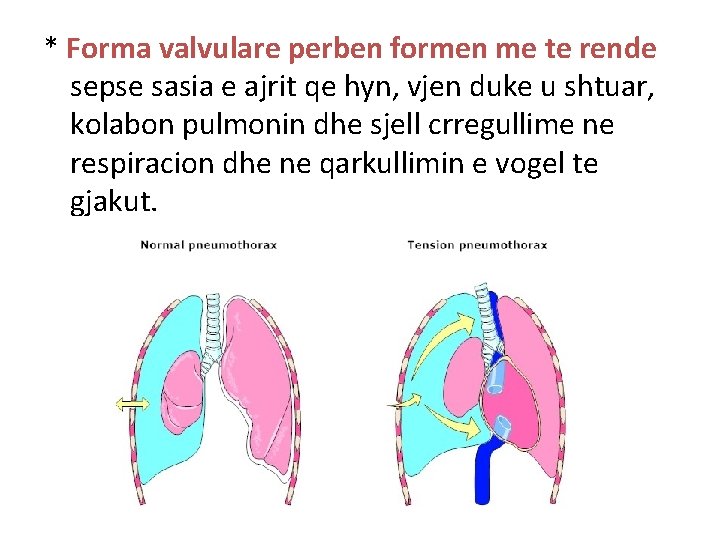 * Forma valvulare perben formen me te rende sepse sasia e ajrit qe hyn, vjen duke u shtuar, kolabon pulmonin dhe sjell crregullime ne respiracion dhe ne qarkullimin e vogel te gjakut.

Normal pneumothorax

Tension pneumothorax